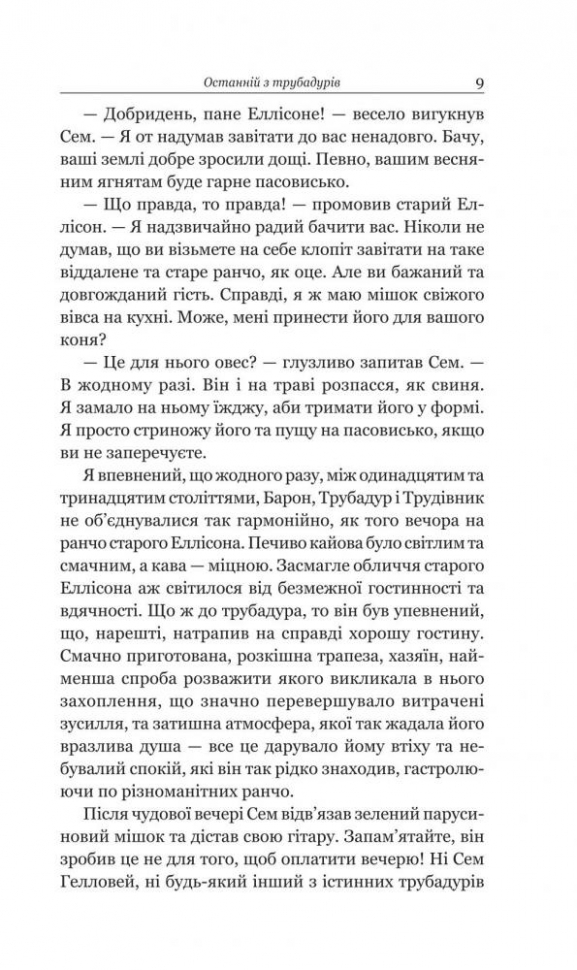 Останній з трубадурів 9

— Добридень, пане Еллісоне! — весело вигукнув Сем. — Я от надумав завітати до вас ненадовго. Бачу, ваші землі добре зросили дощі. Певно, вашим весняним ягнятам буде гарне пасовисько.

— Що правда, то правда! — промовив старий Еллісон. — Я надзвичайно радий бачити вас. Ніколи не думав, що ви візьмете на себе клопіт завітати на таке віддалене та старе ранчо, як оце. Але ви бажаний та довгожданий гість. Справді, я ж маю мішок свіжого вівса на кухні. Може, мені принести його для вашого коня?

— Це для нього овес? — глузливо запитав Сем. — В жодному разі. Він і на траві розпасся, як свиня. Я замало на ньому їжджу, аби тримати його у формі. Я просто стриножу його та пущу на пасовисько, якщо ви не заперечуєте.

Я впевнений, що жодного разу, між одинадцятим та тринадцятим століттями, Барон, Трубадур і Трудівник не об'єднувалися так гармонійно, як того вечора на ранчо старого Еллісона. Печиво кайова було світлим та смачним, а кава — міцною. Засмагле обличчя старого Еллісона аж світилося від безмежної гостинності та вдячності. Що ж до трубадура, то він був упевнений, що, нарешті, натрапив на справді хорошу гостину. Смачно приготована, розкішна трапеза, хазяїн, найменша спроба розважити якого викликала в нього захоплення, що значно перевершувало витрачені зусилля, та затишна атмосфера, якої так жадала його вразлива душа — все це дарувало йому втіху та небувалий спокій, які він так рідко знаходив, гастролюючи по різноманітних ранчо.

Після чудової вечері Сем відв'язав зелений парусиновий мішок та дістав свою гітару. Запам'ятайте, він зробив це не для того, щоб оплатити вечерю! Ні Сем Гелловей, ні будь-який інший з істинних трубадурів